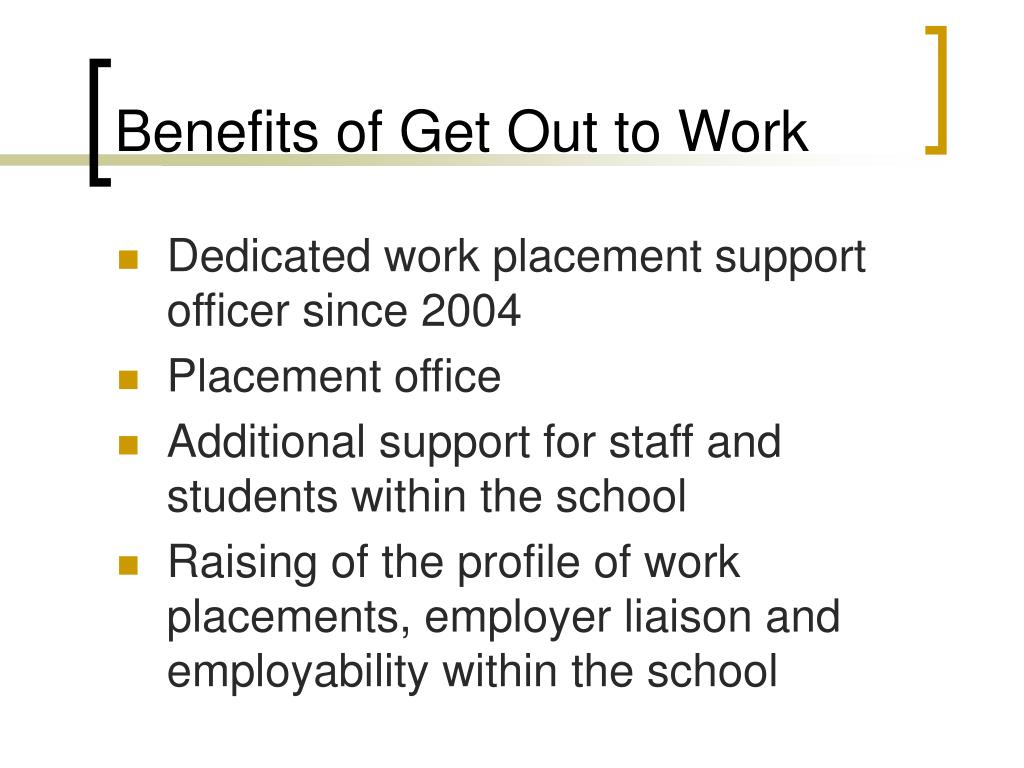 Benefits of Get Out to Work

- Dedicated work placement support officer since 2004
- Placement office
- Additional support for staff and students within the school
- Raising of the profile of work placements, employer liaison and employability within the school